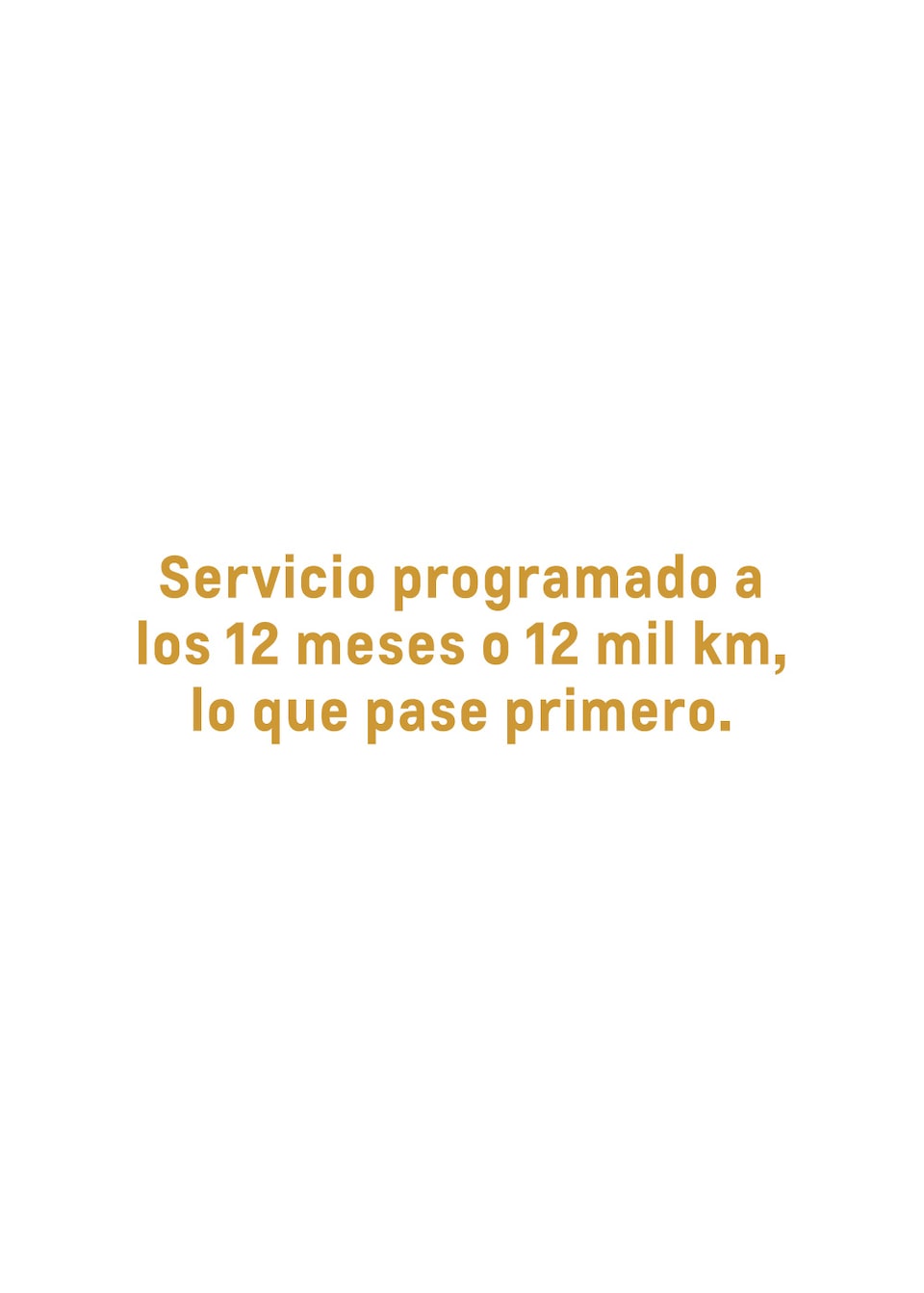 Servicio programado a los 12 meses o 12 mil km, lo que pase primero.